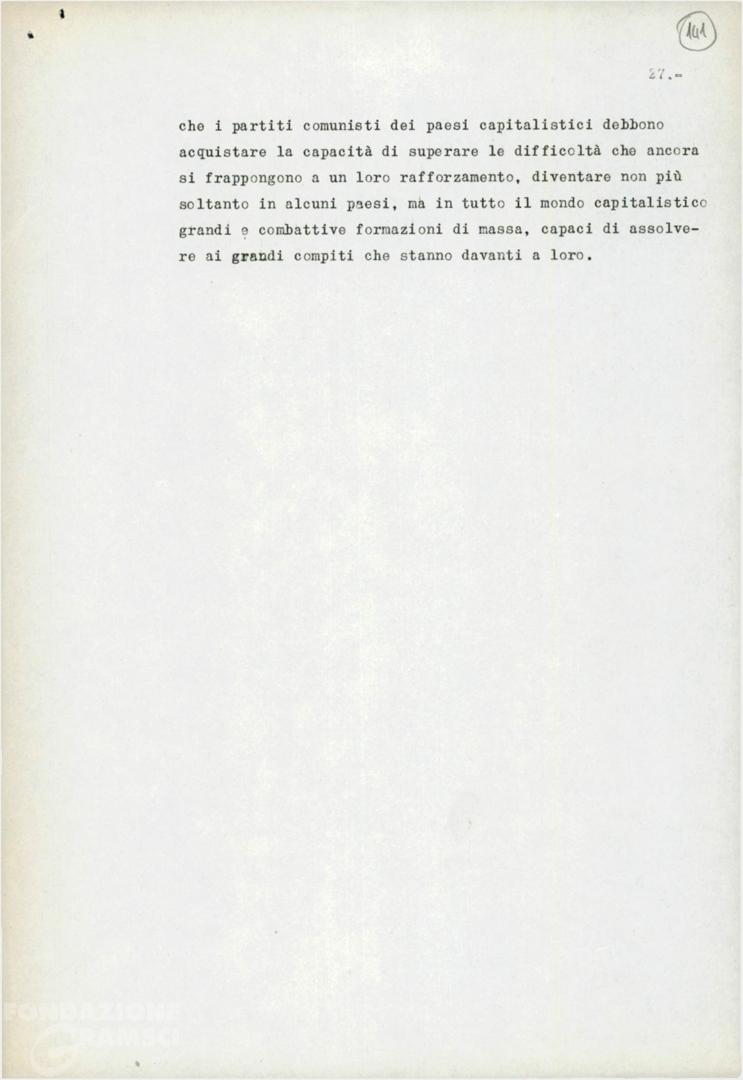 141

27.-

che i partiti comunisti dei paesi capitalistici debbono acquistare la capacità di superare le difficoltà che ancora si frappongono a un loro rafforzamento, diventare non più soltanto in alcuni paesi, mà in tutto il mondo capitalistico grandi e combattive formazioni di massa, capaci di assolvere ai grandi compiti che stanno davanti a loro.

FONDAZIONE GRAMSCI